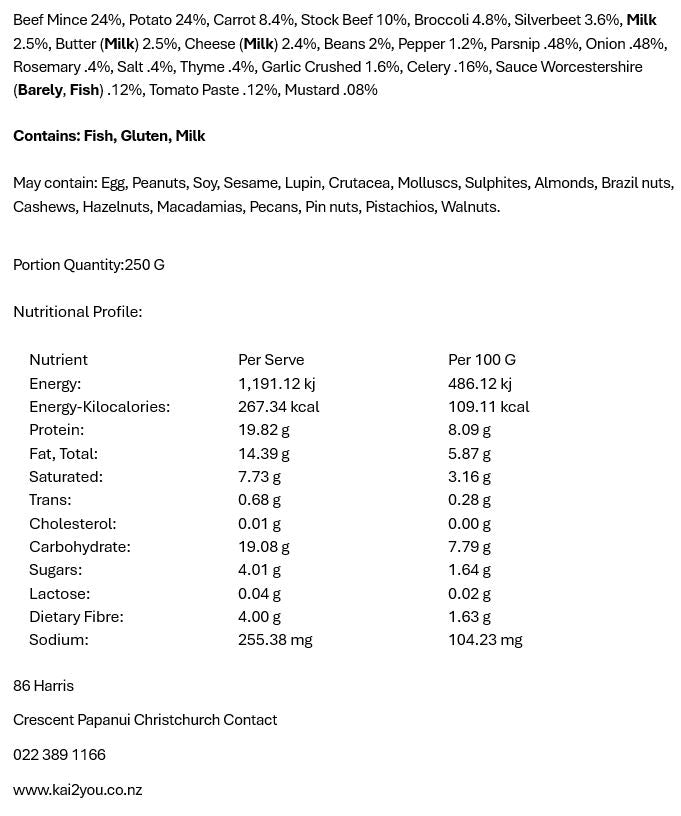 Beef Mince 24%, Potato 24%, Carrot 8.4%, Stock Beef 10%, Broccoli 4.8%, Silverbeet 3.6%, Milk 2.5%, Butter (Milk) 2.5%, Cheese (Milk) 2.4%, Beans 2%, Pepper 1.2%, Parsnip .48%, Onion .48%, Rosemary .4%, Salt .4%, Thyme .4%, Garlic Crushed 1.6%, Celery .16%, Sauce Worcestershire (Barely, Fish) .12%, Tomato Paste .12%, Mustard .08%

Contains: Fish, Gluten, Milk

May contain: Egg, Peanuts, Soy, Sesame, Lupin, Crutacea, Molluscs, Sulphites, Almonds, Brazil nuts, Cashews, Hazelnuts, Macadamias, Pecans, Pin nuts, Pistachios, Walnuts.

Portion Quantity:250 G

Nutritional Profile:

| Nutrient | Per Serve | Per 100 G |
|---|---|---|
| Energy: | 1,191.12 kj | 486.12 kj |
| Energy-Kilocalories: | 267.34 kcal | 109.11 kcal |
| Protein: | 19.82 g | 8.09 g |
| Fat, Total: | 14.39 g | 5.87 g |
| Saturated: | 7.73 g | 3.16 g |
| Trans: | 0.68 g | 0.28 g |
| Cholesterol: | 0.01 g | 0.00 g |
| Carbohydrate: | 19.08 g | 7.79 g |
| Sugars: | 4.01 g | 1.64 g |
| Lactose: | 0.04 g | 0.02 g |
| Dietary Fibre: | 4.00 g | 1.63 g |
| Sodium: | 255.38 mg | 104.23 mg |

86 Harris

Crescent Papanui Christchurch Contact

022 389 1166

www.kai2you.co.nz